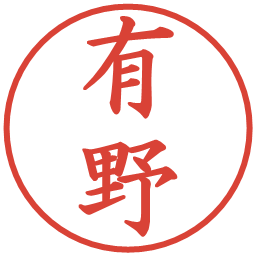 有野